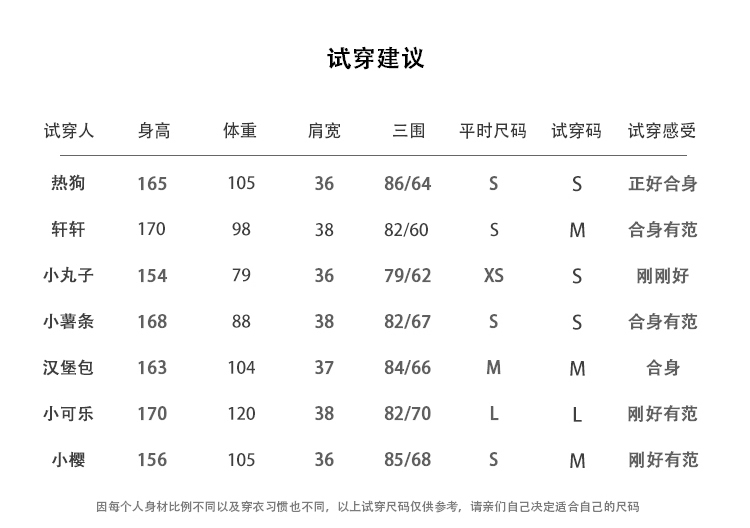 试穿建议

| 试穿人 | 身高 | 体重 | 肩宽 | 三围 | 平时尺码 | 试穿码 | 试穿感受 |
|---|---|---|---|---|---|---|---|
| 热狗 | 165 | 105 | 36 | 86/64 | S | S | 正好合身 |
| 轩轩 | 170 | 98 | 38 | 82/60 | S | M | 合身有范 |
| 小丸子 | 154 | 79 | 36 | 79/62 | XS | S | 刚刚好 |
| 小薯条 | 168 | 88 | 38 | 82/67 | S | S | 合身有范 |
| 汉堡包 | 163 | 104 | 37 | 84/66 | M | M | 合身 |
| 小可乐 | 170 | 120 | 38 | 82/70 | L | L | 刚好有范 |
| 小樱 | 156 | 105 | 36 | 85/68 | S | M | 刚好有范 |

因每个人身材比例不同以及穿衣习惯也不同，以上试穿尺码仅供参考，请亲们自己决定适合自己的尺码